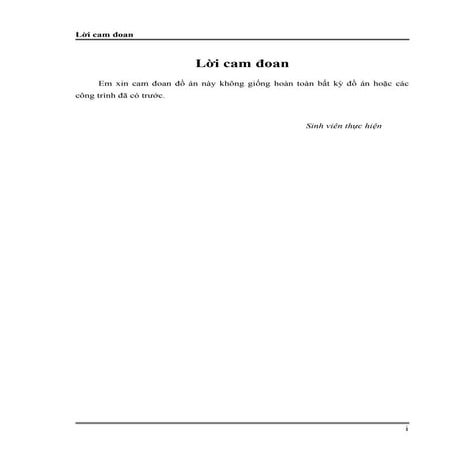 Lời cam đoan

Lời cam đoan

Em xin cam đoan đồ án này không giống hoàn toàn bất kỳ đồ án hoặc các công trình đã có trước.

Sinh viên thực hiện

i